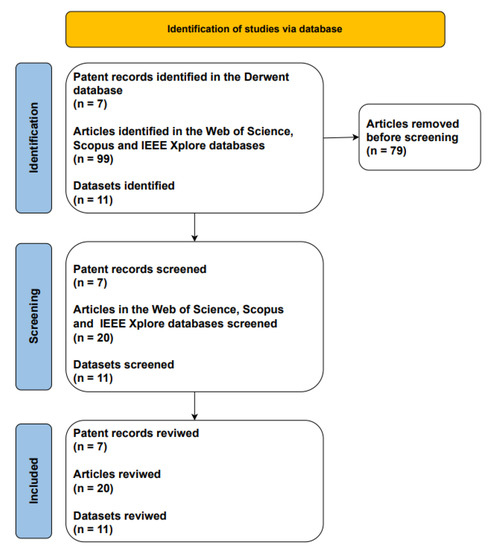 Identification of studies via database

Identification

Patent records identified in the Derwent database
(n = 7)

Articles identified in the Web of Science, Scopus and IEEE Xplore databases
(n = 99)

Datasets identified
(n = 11)

Articles removed before screening
(n = 79)

Screening

Patent records screened
(n = 7)

Articles in the Web of Science, Scopus and IEEE Xplore databases screened
(n = 20)

Datasets screened
(n = 11)

Included

Patent records reviwed
(n = 7)

Articles reviwed
(n = 20)

Datasets reviwed
(n = 11)